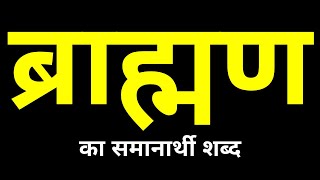 ब्राह्मण

का समानार्थी शब्द